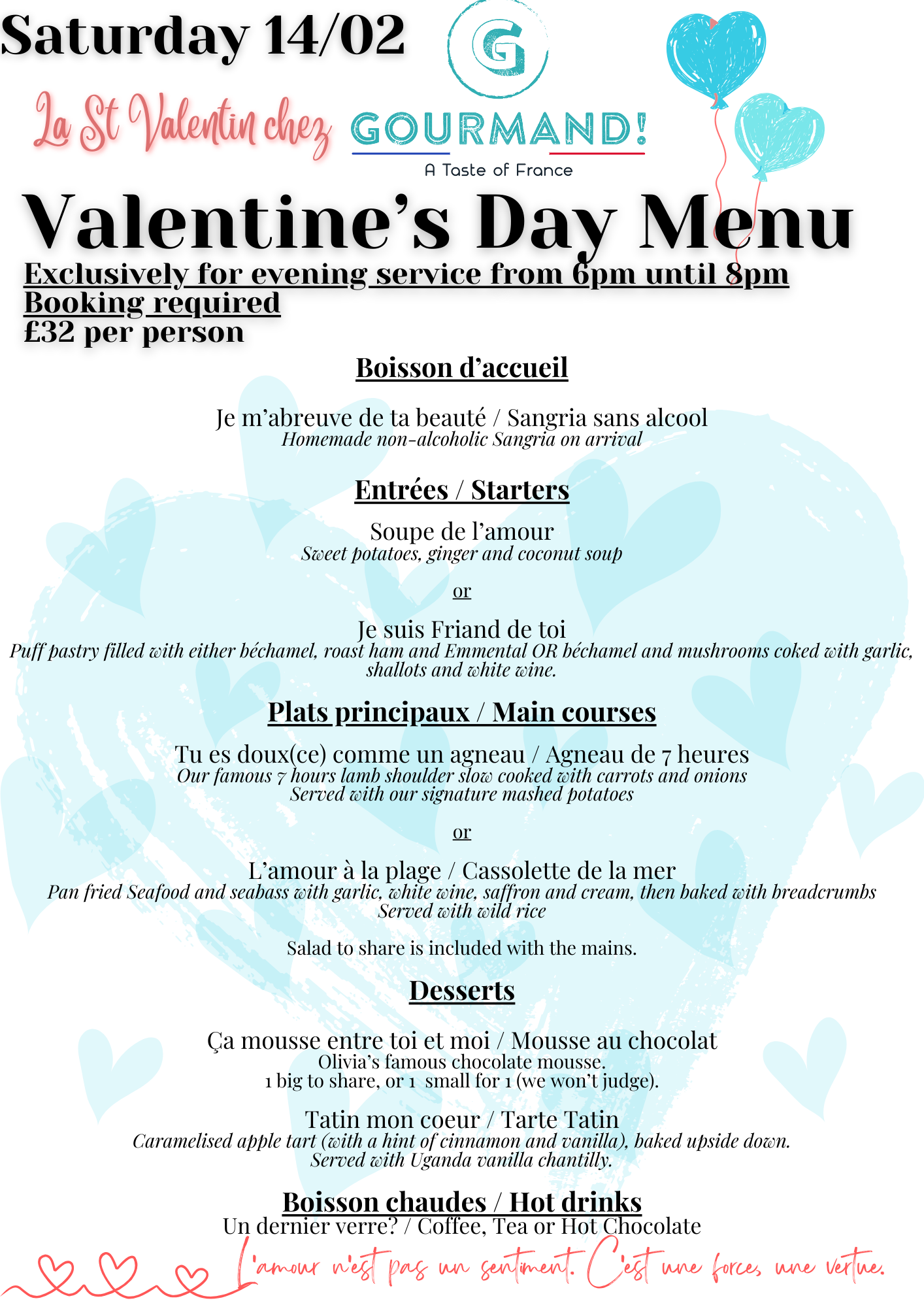 Saturday 14/02

G

La St Valentin chez GOURMAND!
A Taste of France

Valentine's Day Menu
Exclusively for evening service from 6pm until 8pm
Booking required
£32 per person

Boisson d'accueil

Je m'abreuve de ta beauté / Sangria sans alcool
Homemade non-alcoholic Sangria on arrival

Entrées / Starters

Soupe de l'amour
Sweet potatoes, ginger and coconut soup

or

Je suis Friand de toi
Puff pastry filled with either béchamel, roast ham and Emmental OR béchamel and mushrooms coked with garlic, shallots and white wine.

Plats principaux / Main courses

Tu es doux(ce) comme un agneau / Agneau de 7 heures
Our famous 7 hours lamb shoulder slow cooked with carrots and onions
Served with our signature mashed potatoes

or

L'amour à la plage / Cassolette de la mer
Pan fried Seafood and seabass with garlic, white wine, saffron and cream, then baked with breadcrumbs
Served with wild rice

Salad to share is included with the mains.

Desserts

Ça mousse entre toi et moi / Mousse au chocolat
Olivia's famous chocolate mousse.
1 big to share, or 1 small for 1 (we won't judge).

Tatin mon coeur / Tarte Tatin
Caramelised apple tart (with a hint of cinnamon and vanilla), baked upside down.
Served with Uganda vanilla chantilly.

Boisson chaudes / Hot drinks
Un dernier verre? / Coffee, Tea or Hot Chocolate

L'amour n'est pas un sentiment. C'est une forces, une vertue.